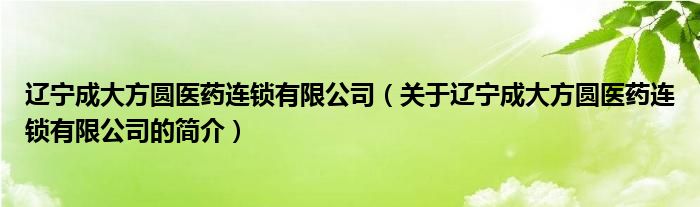 辽宁成大方圆医药连锁有限公司（关于辽宁成大方圆医药连锁有限公司的简介）